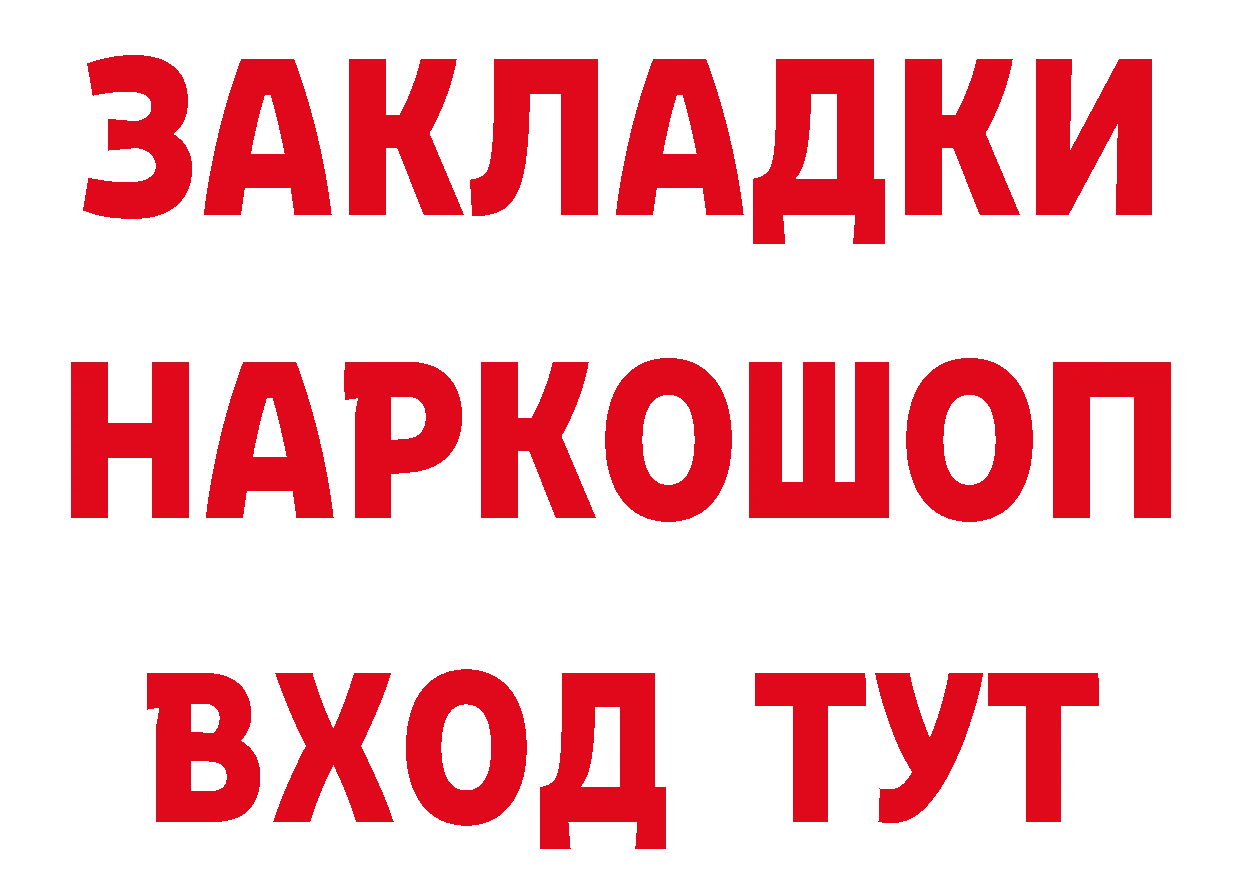 ЗАКЛАДКИ
НАРКОШОП
ВХОД ТУТ